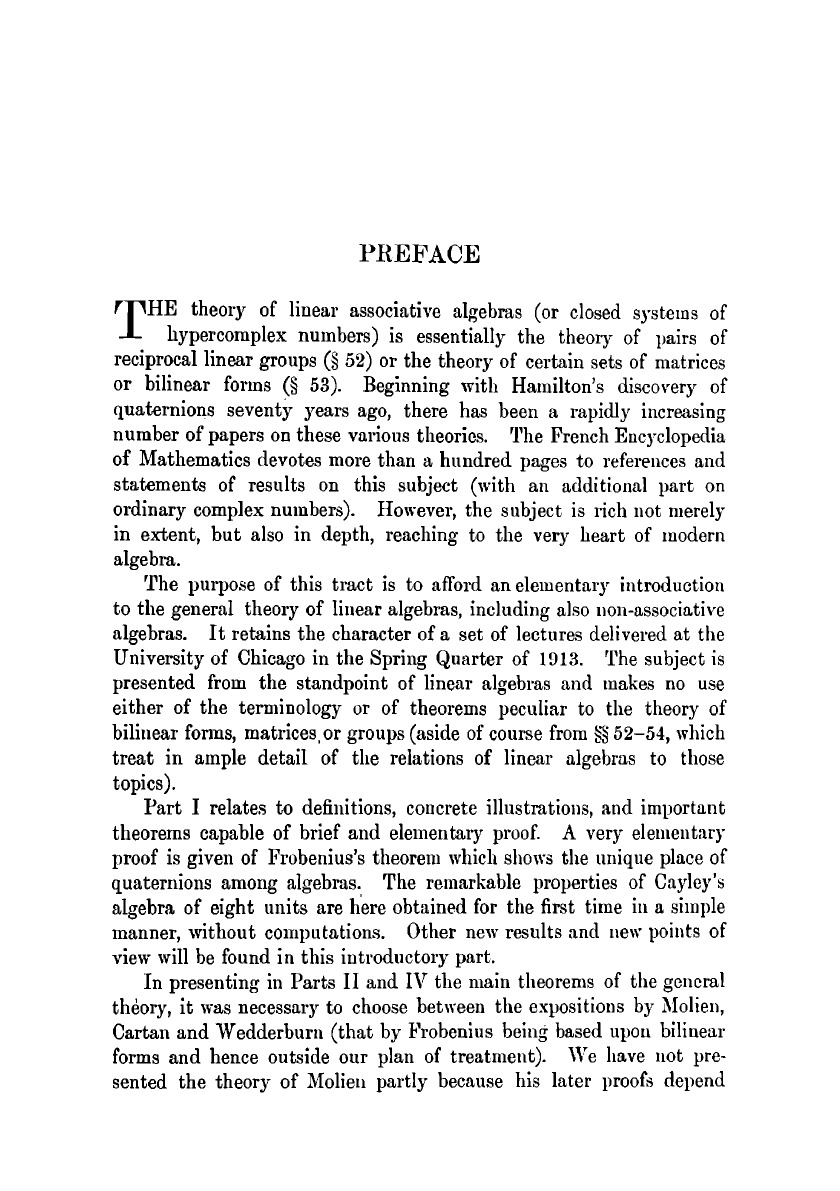 PREFACE

THE theory of linear associative algebras (or closed systems of hypercomplex numbers) is essentially the theory of pairs of reciprocal linear groups (§ 52) or the theory of certain sets of matrices or bilinear forms (§ 53). Beginning with Hamilton's discovery of quaternions seventy years ago, there has been a rapidly increasing number of papers on these various theories. The French Encyclopedia of Mathematics devotes more than a hundred pages to references and statements of results on this subject (with an additional part on ordinary complex numbers). However, the subject is rich not merely in extent, but also in depth, reaching to the very heart of modern algebra.

The purpose of this tract is to afford an elementary introduction to the general theory of linear algebras, including also non-associative algebras. It retains the character of a set of lectures delivered at the University of Chicago in the Spring Quarter of 1913. The subject is presented from the standpoint of linear algebras and makes no use either of the terminology or of theorems peculiar to the theory of bilinear forms, matrices, or groups (aside of course from §§ 52–54, which treat in ample detail of the relations of linear algebras to those topics).

Part I relates to definitions, concrete illustrations, and important theorems capable of brief and elementary proof. A very elementary proof is given of Frobenius's theorem which shows the unique place of quaternions among algebras. The remarkable properties of Cayley's algebra of eight units are here obtained for the first time in a simple manner, without computations. Other new results and new points of view will be found in this introductory part.

In presenting in Parts II and IV the main theorems of the general theory, it was necessary to choose between the expositions by Molien, Cartan and Wedderburn (that by Frobenius being based upon bilinear forms and hence outside our plan of treatment). We have not presented the theory of Molien partly because his later proofs depend